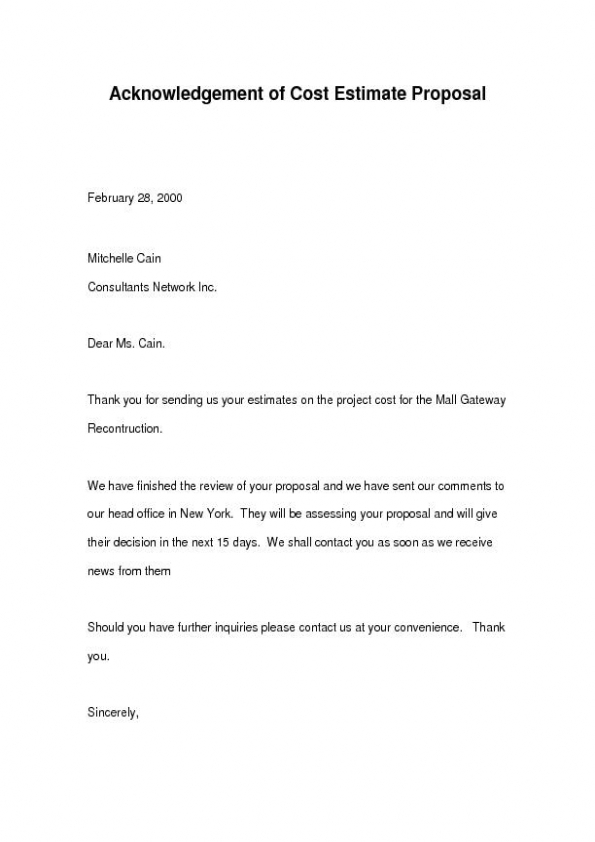 Acknowledgement of Cost Estimate Proposal

February 28, 2000

Mitchelle Cain

Consultants Network Inc.

Dear Ms. Cain.

Thank you for sending us your estimates on the project cost for the Mall Gateway Recontruction.

We have finished the review of your proposal and we have sent our comments to our head office in New York. They will be assessing your proposal and will give their decision in the next 15 days. We shall contact you as soon as we receive news from them

Should you have further inquiries please contact us at your convenience. Thank you.

Sincerely,